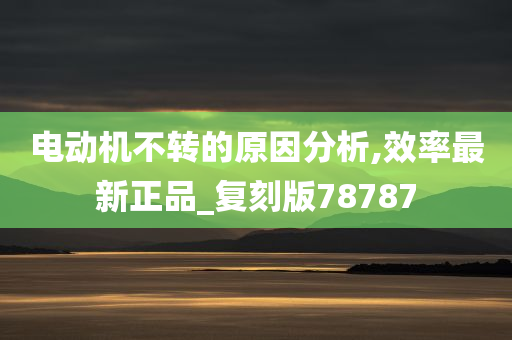 电动机不转的原因分析,效率最新正品_复刻版78787